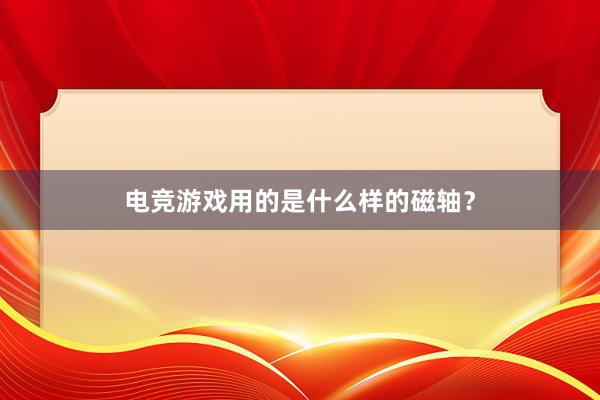 电竞游戏用的是什么样的磁轴？